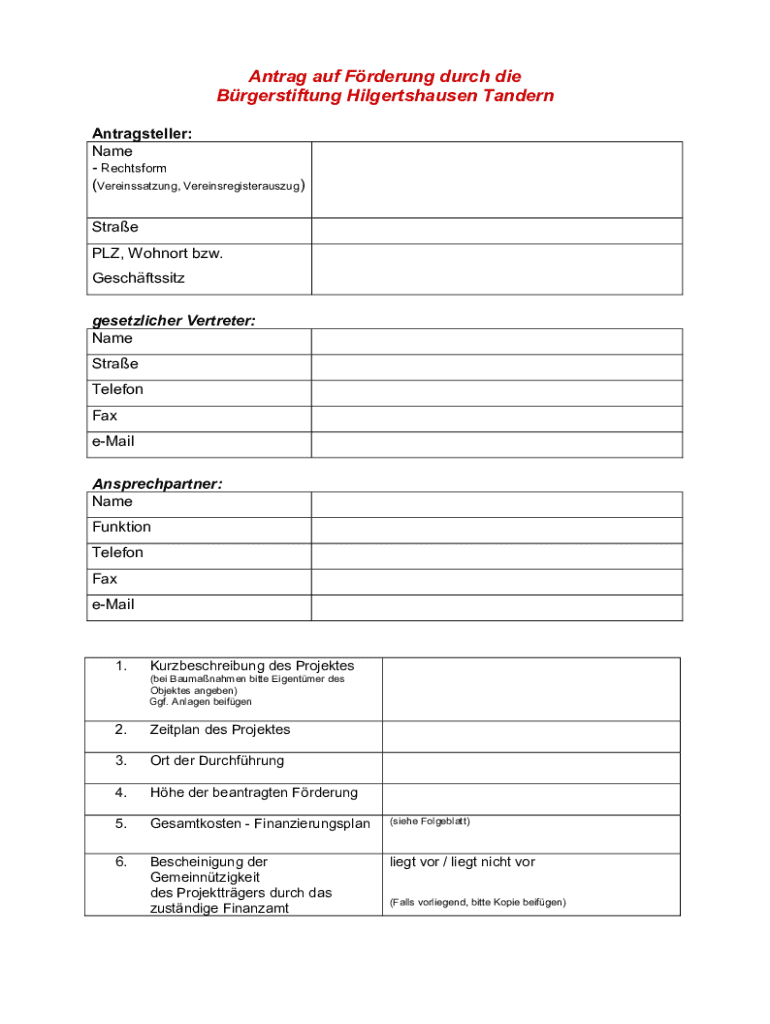 Antrag auf Förderung durch die
Bürgerstiftung Hilgertshausen Tandern

Antragsteller:

| Name - Rechtsform (Vereinssatzung, Vereinsregisterauszug) | |
|---|---|
| Straße | |
| PLZ, Wohnort bzw. Geschäftssitz | |

gesetzlicher Vertreter:

| Name | |
|---|---|
| Straße | |
| Telefon | |
| Fax | |
| e-Mail | |

Ansprechpartner:

| Name | |
|---|---|
| Funktion | |
| Telefon | |
| Fax | |
| e-Mail | |

| 1. | Kurzbeschreibung des Projektes (bei Baumaßnahmen bitte Eigentümer des Objektes angeben) Ggf. Anlagen beifügen | |
|---|---|---|
| 2. | Zeitplan des Projektes | |
| 3. | Ort der Durchführung | |
| 4. | Höhe der beantragten Förderung | |
| 5. | Gesamtkosten - Finanzierungsplan | (siehe Folgeblatt) |
| 6. | Bescheinigung der Gemeinnützigkeit des Projektträgers durch das zuständige Finanzamt | liegt vor / liegt nicht vor (Falls vorliegend, bitte Kopie beifügen) |